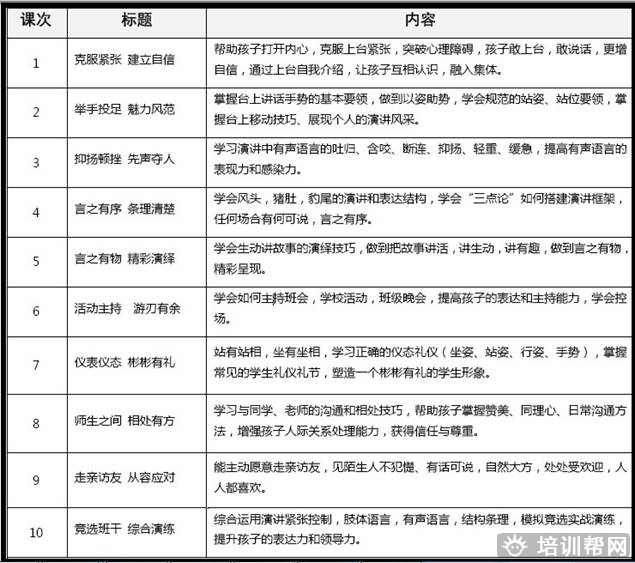 | 课次 | 标题 | 内容 |
|---|---|---|
| 1 | 克服紧张 建立自信 | 帮助孩子打开内心，克服上台紧张，突破心理障碍，孩子敢上台，敢说话，更增自信，通过上台自我介绍，让孩子互相认识，融入集体。 |
| 2 | 举手投足 魅力风范 | 掌握台上讲话手势的基本要领，做到以姿助势，学会规范的站姿、站位要领，掌握台上移动技巧、展现个人的演讲风采。 |
| 3 | 抑扬顿挫 先声夺人 | 学习演讲中有声语言的吐归、含咬、断连、抑扬、轻重、缓急，提高有声语言的表现力和感染力。 |
| 4 | 言之有序 条理清楚 | 学会风头，猪肚，豹尾的演讲和表达结构，学会“三点论”如何搭建演讲框架，任何场合有何可说，言之有序。 |
| 5 | 言之有物 精彩演绎 | 学会生动讲故事的演绎技巧，做到把故事讲活，讲生动，讲有趣，做到言之有物，精彩呈现。 |
| 6 | 活动主持 游刃有余 | 学会如何主持班会，学校活动，班级晚会，提高孩子的表达和主持能力，学会控场。 |
| 7 | 仪表仪态 彬彬有礼 | 站有站相，坐有坐相，学习正确的仪态礼仪（坐姿、站姿、行姿、手势），掌握常见的学生礼仪礼节，塑造一个彬彬有礼的学生形象。 |
| 8 | 师生之间 相处有方 | 学习与同学、老师的沟通和相处技巧，帮助孩子掌握赞美、同理心、日常沟通方法，增强孩子人际关系处理能力，获得信任与尊重。 |
| 9 | 走亲访友 从容应对 | 能主动愿意走亲访友，见陌生人不犯憷、有话可说，自然大方，处处受欢迎，人人都喜欢。 |
| 10 | 竞选班干 综合演练 | 综合运用演讲紧张控制，肢体语言，有声语言，结构条理，模拟竞选实战演练，提升孩子的表达力和领导力。 |

培训帮网